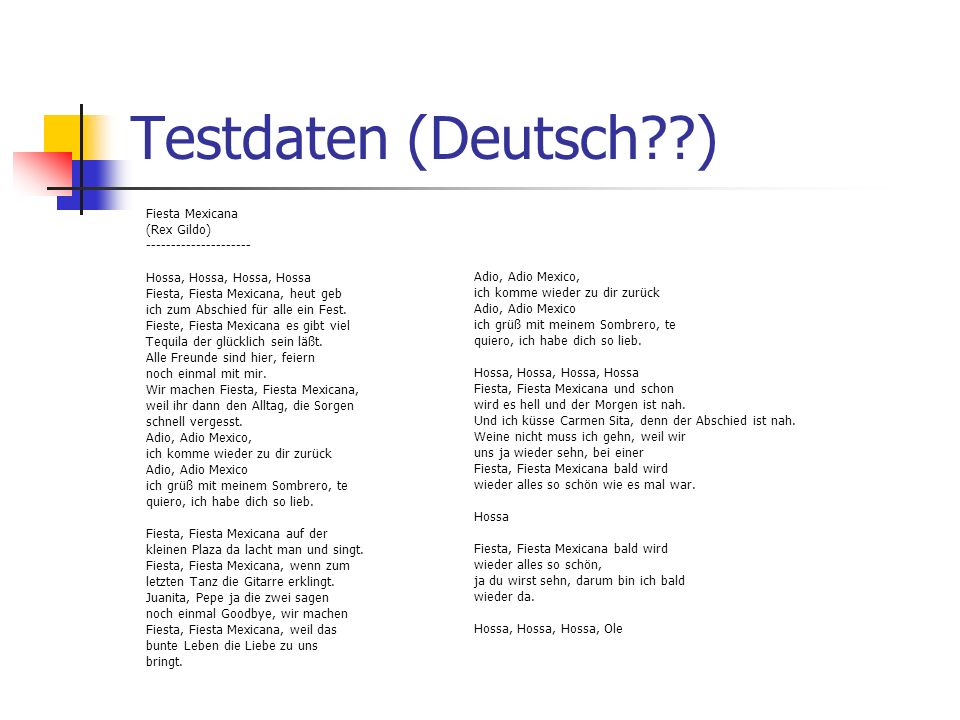 Testdaten (Deutsch??)

Fiesta Mexicana
(Rex Gildo)
---------------------

Hossa, Hossa, Hossa, Hossa
Fiesta, Fiesta Mexicana, heut geb ich zum Abschied für alle ein Fest.
Fieste, Fiesta Mexicana es gibt viel Tequila der glücklich sein läßt.
Alle Freunde sind hier, feiern noch einmal mit mir.
Wir machen Fiesta, Fiesta Mexicana, weil ihr dann den Alltag, die Sorgen schnell vergesst.
Adio, Adio Mexico,
ich komme wieder zu dir zurück
Adio, Adio Mexico
ich grüß mit meinem Sombrero, te quiero, ich habe dich so lieb.

Fiesta, Fiesta Mexicana auf der kleinen Plaza da lacht man und singt.
Fiesta, Fiesta Mexicana, wenn zum letzten Tanz die Gitarre erklingt.
Juanita, Pepe ja die zwei sagen noch einmal Goodbye, wir machen Fiesta, Fiesta Mexicana, weil das bunte Leben die Liebe zu uns bringt.

Adio, Adio Mexico,
ich komme wieder zu dir zurück
Adio, Adio Mexico
ich grüß mit meinem Sombrero, te quiero, ich habe dich so lieb.

Hossa, Hossa, Hossa, Hossa
Fiesta, Fiesta Mexicana und schon wird es hell und der Morgen ist nah.
Und ich küsse Carmen Sita, denn der Abschied ist nah.
Weine nicht muss ich gehn, weil wir uns ja wieder sehn, bei einer Fiesta, Fiesta Mexicana bald wird wieder alles so schön wie es mal war.

Hossa

Fiesta, Fiesta Mexicana bald wird wieder alles so schön,
ja du wirst sehn, darum bin ich bald wieder da.

Hossa, Hossa, Hossa, Ole